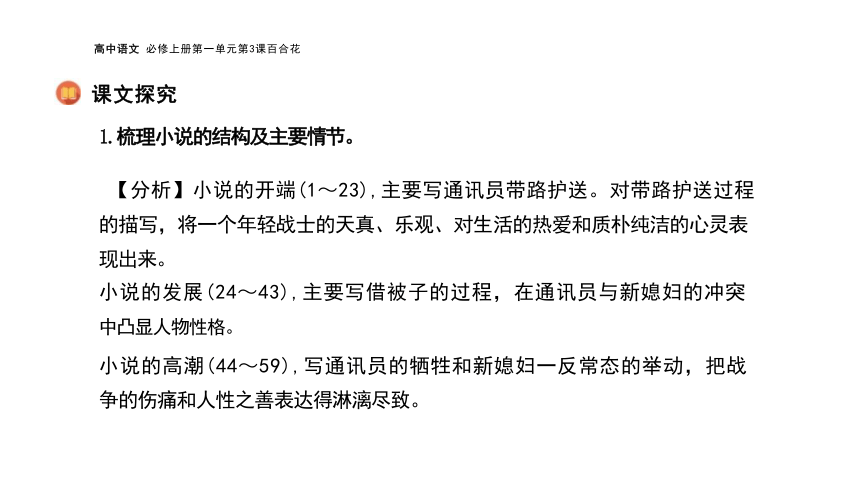 高中语文 必修上册第一单元第3课百合花

课文探究

1.梳理小说的结构及主要情节。

【分析】小说的开端(1～23),主要写通讯员带路护送。对带路护送过程的描写，将一个年轻战士的天真、乐观、对生活的热爱和质朴纯洁的心灵表现出来。

小说的发展(24～43),主要写借被子的过程，在通讯员与新媳妇的冲突中凸显人物性格。

小说的高潮(44～59),写通讯员的牺牲和新媳妇一反常态的举动，把战争的伤痛和人性之善表达得淋漓尽致。